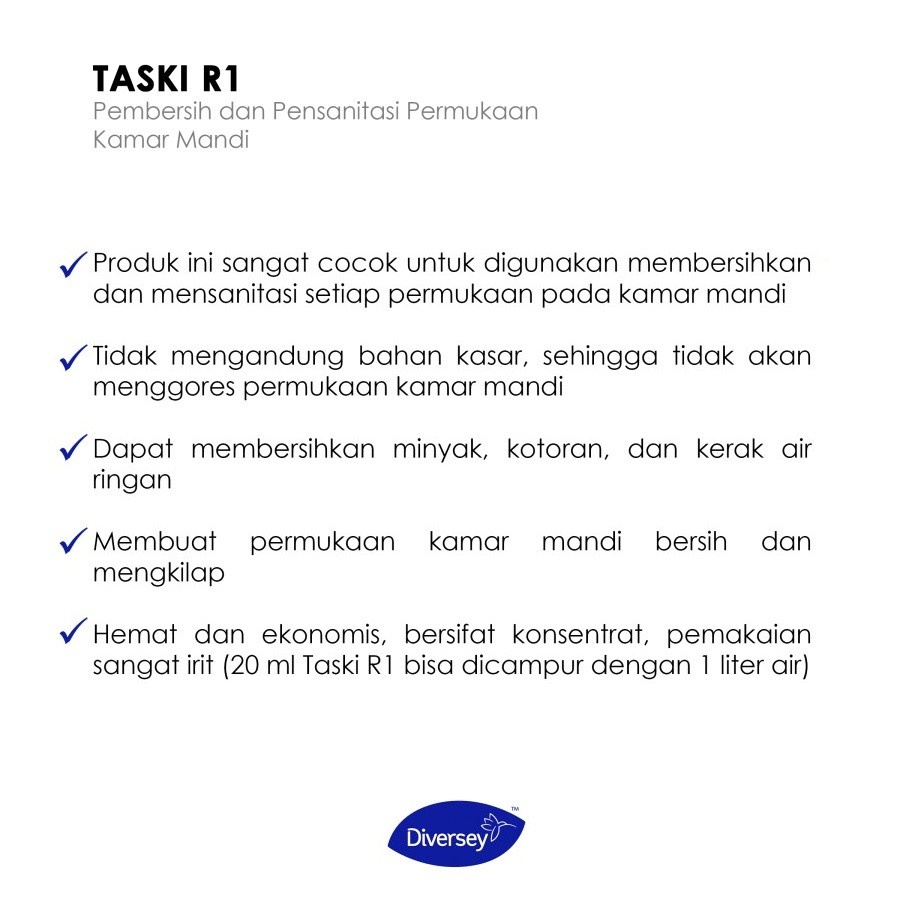 TASKI R1
Pembersih dan Pensanitasi Permukaan Kamar Mandi

✓ Produk ini sangat cocok untuk digunakan membersihkan dan mensanitasi setiap permukaan pada kamar mandi

✓ Tidak mengandung bahan kasar, sehingga tidak akan menggores permukaan kamar mandi

✓ Dapat membersihkan minyak, kotoran, dan kerak air ringan

✓ Membuat permukaan kamar mandi bersih dan mengkilap

✓ Hemat dan ekonomis, bersifat konsentrat, pemakaian sangat irit (20 ml Taski R1 bisa dicampur dengan 1 liter air)

Diversey™